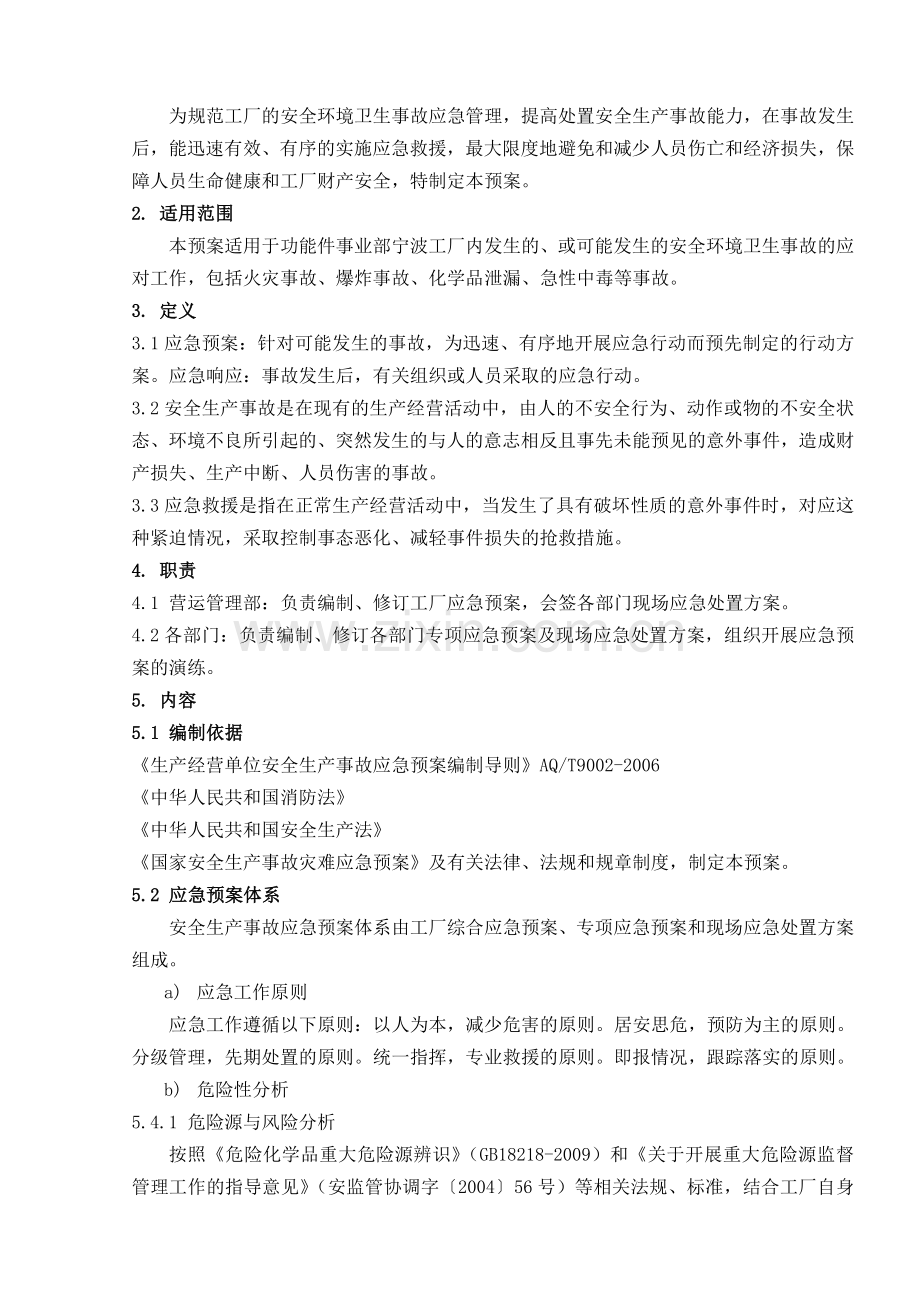 为规范工厂的安全环境卫生事故应急管理，提高处置安全生产事故能力，在事故发生后，能迅速有效、有序的实施应急救援，最大限度地避免和减少人员伤亡和经济损失，保障人员生命健康和工厂财产安全，特制定本预案。

2. 适用范围

本预案适用于功能件事业部宁波工厂内发生的、或可能发生的安全环境卫生事故的应对工作，包括火灾事故、爆炸事故、化学品泄漏、急性中毒等事故。

3. 定义

3.1应急预案：针对可能发生的事故，为迅速、有序地开展应急行动而预先制定的行动方案。应急响应：事故发生后，有关组织或人员采取的应急行动。

3.2安全生产事故是在现有的生产经营活动中，由人的不安全行为、动作或物的不安全状态、环境不良所引起的、突然发生的与人的意志相反且事先未能预见的意外事件，造成财产损失、生产中断、人员伤害的事故。

3.3应急救援是指在正常生产经营活动中，当发生了具有破坏性质的意外事件时，对应这种紧迫情况，采取控制事态恶化、减轻事件损失的抢救措施。

4. 职责

4.1 营运管理部：负责编制、修订工厂应急预案，会签各部门现场应急处置方案。

4.2各部门：负责编制、修订各部门专项应急预案及现场应急处置方案，组织开展应急预案的演练。

5. 内容

5.1 编制依据

《生产经营单位安全生产事故应急预案编制导则》AQ/T9002-2006

《中华人民共和国消防法》

《中华人民共和国安全生产法》

《国家安全生产事故灾难应急预案》及有关法律、法规和规章制度，制定本预案。

5.2 应急预案体系

安全生产事故应急预案体系由工厂综合应急预案、专项应急预案和现场应急处置方案组成。

a) 应急工作原则

应急工作遵循以下原则：以人为本，减少危害的原则。居安思危，预防为主的原则。分级管理，先期处置的原则。统一指挥，专业救援的原则。即报情况，跟踪落实的原则。

b) 危险性分析

5.4.1 危险源与风险分析

按照《危险化学品重大危险源辨识》(GB18218-2009)和《关于开展重大危险源监督管理工作的指导意见》(安监管协调字〔2004〕56号)等相关法规、标准，结合工厂自身

www.zixin.com.cn